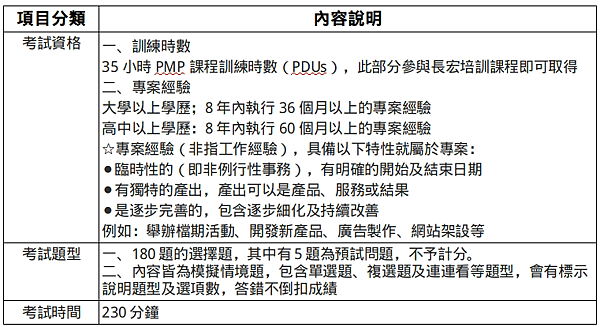 | 項目分類 | 內容說明 |
|---|---|
| 考試資格 | 一、訓練時數<br>35 小時 PMP 課程訓練時數（PDUs），此部分參與長宏培訓課程即可取得<br>二、專案經驗<br>大學以上學歷；8 年內執行 36 個月以上的專案經驗<br>高中以上學歷：8 年內執行 60 個月以上的專案經驗<br>☆專案經驗（非指工作經驗），具備以下特性就屬於專案：<br>●臨時性的（即非例行性事務），有明確的開始及結束日期<br>●有獨特的產出，產出可以是產品、服務或結果<br>●是逐步完善的，包含逐步細化及持續改善<br>例如：舉辦檔期活動、開發新產品、廣告製作、網站架設等 |
| 考試題型 | 一、180 題的選擇題，其中有 5 題為預試問題，不予計分。<br>二、內容皆為模擬情境題，包含單選題、複選題及連連看等題型，會有標示說明題型及選項數，答錯不倒扣成績 |
| 考試時間 | 230 分鐘 |